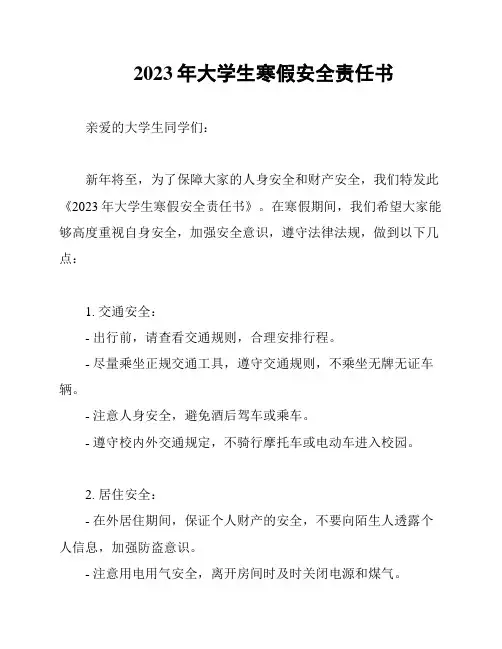 2023年大学生寒假安全责任书

亲爱的大学生同学们：

新年将至，为了保障大家的人身安全和财产安全，我们特发此《2023年大学生寒假安全责任书》。在寒假期间，我们希望大家能够高度重视自身安全，加强安全意识，遵守法律法规，做到以下几点：

1. 交通安全：
- 出行前，请查看交通规则，合理安排行程。
- 尽量乘坐正规交通工具，遵守交通规则，不乘坐无牌无证车辆。
- 注意人身安全，避免酒后驾车或乘车。
- 遵守校内外交通规定，不骑行摩托车或电动车进入校园。

2. 居住安全：
- 在外居住期间，保证个人财产的安全，不要向陌生人透露个人信息，加强防盗意识。
- 注意用电用气安全，离开房间时及时关闭电源和煤气。